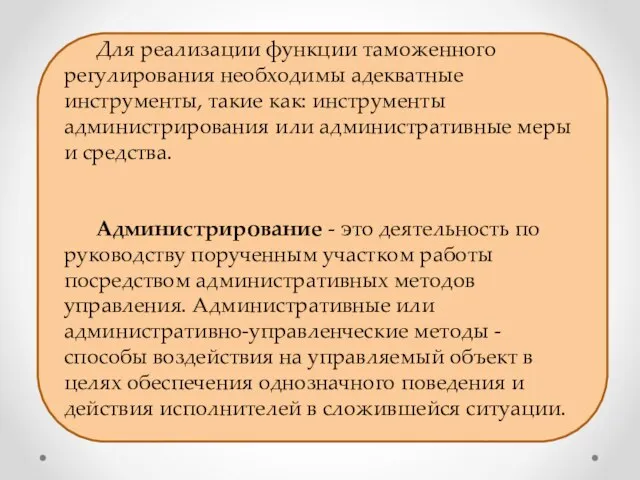 Для реализации функции таможенного регулирования необходимы адекватные инструменты, такие как: инструменты администрирования или административные меры и средства.

Администрирование - это деятельность по руководству порученным участком работы посредством административных методов управления. Административные или административно-управленческие методы - способы воздействия на управляемый объект в целях обеспечения однозначного поведения и действия исполнителей в сложившейся ситуации.